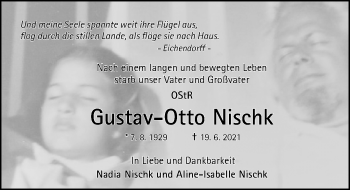 Und meine Seele spannte weit ihre Flügel aus,
flog durch die stillen Lande, als flöge sie nach Haus.
- Eichendorff -

Nach einem langen und bewegten Leben
starb unser Vater und Großvater

OStR

Gustav-Otto Nischk

* 7. 8. 1929 † 19. 6. 2021

In Liebe und Dankbarkeit
Nadia Nischk und Aline-Isabelle Nischk